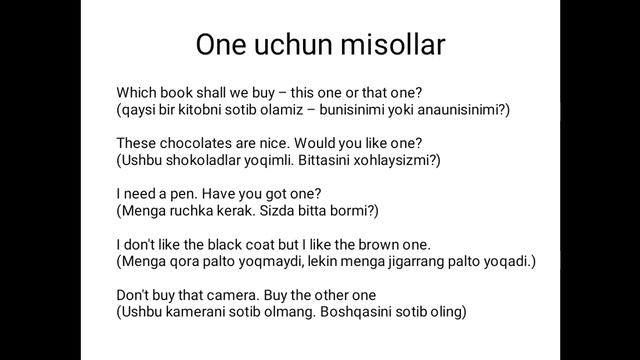 One uchun misollar

Which book shall we buy – this one or that one?
(qaysi bir kitobni sotib olamiz – bunisinimi yoki anaunisinimi?)

These chocolates are nice. Would you like one?
(Ushbu shokoladlar yoqimli. Bittasini xohlaysizmi?)

I need a pen. Have you got one?
(Menga ruchka kerak. Sizda bitta bormi?)

I don't like the black coat but I like the brown one.
(Menga qora palto yoqmaydi, lekin menga jigarrang palto yoqadi.)

Don't buy that camera. Buy the other one
(Ushbu kamerani sotib olmang. Boshqasini sotib oling)